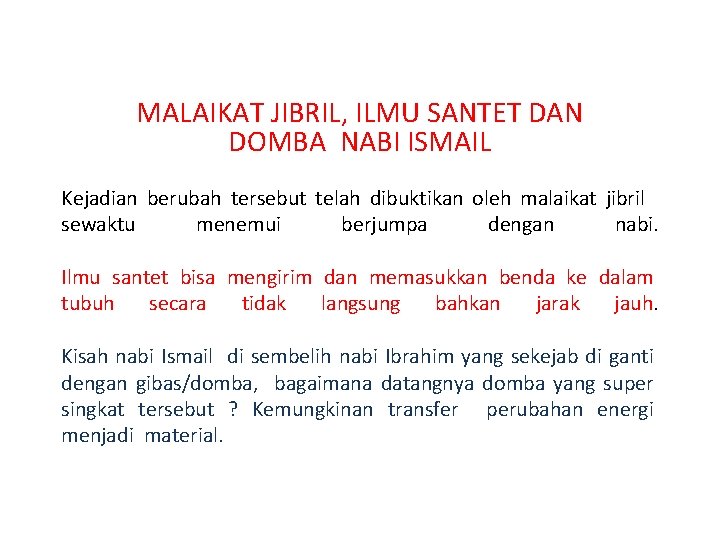 MALAIKAT JIBRIL, ILMU SANTET DAN DOMBA NABI ISMAIL

Kejadian berubah tersebut telah dibuktikan oleh malaikat jibril sewaktu menemui berjumpa dengan nabi.

Ilmu santet bisa mengirim dan memasukkan benda ke dalam tubuh secara tidak langsung bahkan jarak jauh.

Kisah nabi Ismail di sembelih nabi Ibrahim yang sekejab di ganti dengan gibas/domba, bagaimana datangnya domba yang super singkat tersebut ? Kemungkinan transfer perubahan energi menjadi material.